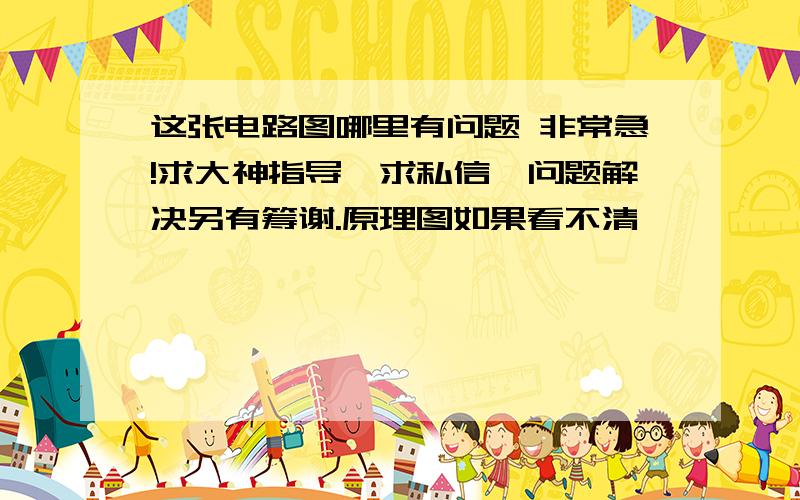 SCHOOL

这张电路图哪里有问题 非常急!求大神指导,求私信,问题解决另有筹谢.原理图如果看不清